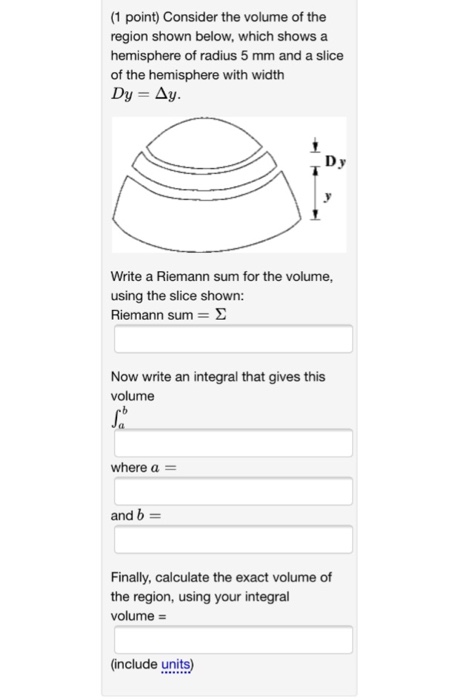 (1 point) Consider the volume of the region shown below, which shows a hemisphere of radius 5 mm and a slice of the hemisphere with width $Dy = \Delta y$.

Dy

y

Write a Riemann sum for the volume, using the slice shown:
Riemann sum $= \Sigma$

Now write an integral that gives this volume
$\int_a^b$

where $a =$

and $b =$

Finally, calculate the exact volume of the region, using your integral
volume =

(include units)